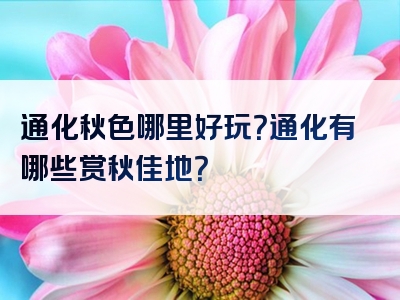 通化秋色哪里好玩?通化有哪些赏秋佳地?